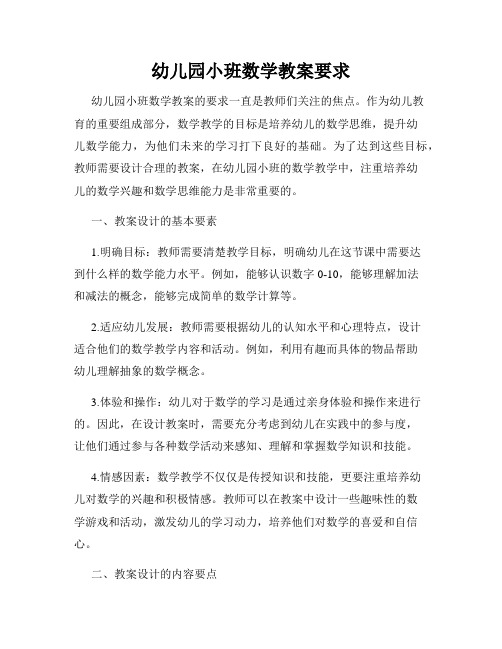 幼儿园小班数学教案要求

幼儿园小班数学教案的要求一直是教师们关注的焦点。作为幼儿教育的重要组成部分，数学教学的目标是培养幼儿的数学思维，提升幼儿数学能力，为他们未来的学习打下良好的基础。为了达到这些目标，教师需要设计合理的教案，在幼儿园小班的数学教学中，注重培养幼儿的数学兴趣和数学思维能力是非常重要的。

一、教案设计的基本要素

1.明确目标：教师需要清楚教学目标，明确幼儿在这节课中需要达到什么样的数学能力水平。例如，能够认识数字 0-10，能够理解加法和减法的概念，能够完成简单的数学计算等。

2.适应幼儿发展：教师需要根据幼儿的认知水平和心理特点，设计适合他们的数学教学内容和活动。例如，利用有趣而具体的物品帮助幼儿理解抽象的数学概念。

3.体验和操作：幼儿对于数学的学习是通过亲身体验和操作来进行的。因此，在设计教案时，需要充分考虑到幼儿在实践中的参与度，让他们通过参与各种数学活动来感知、理解和掌握数学知识和技能。

4.情感因素：数学教学不仅仅是传授知识和技能，更要注重培养幼儿对数学的兴趣和积极情感。教师可以在教案中设计一些趣味性的数学游戏和活动，激发幼儿的学习动力，培养他们对数学的喜爱和自信心。

二、教案设计的内容要点